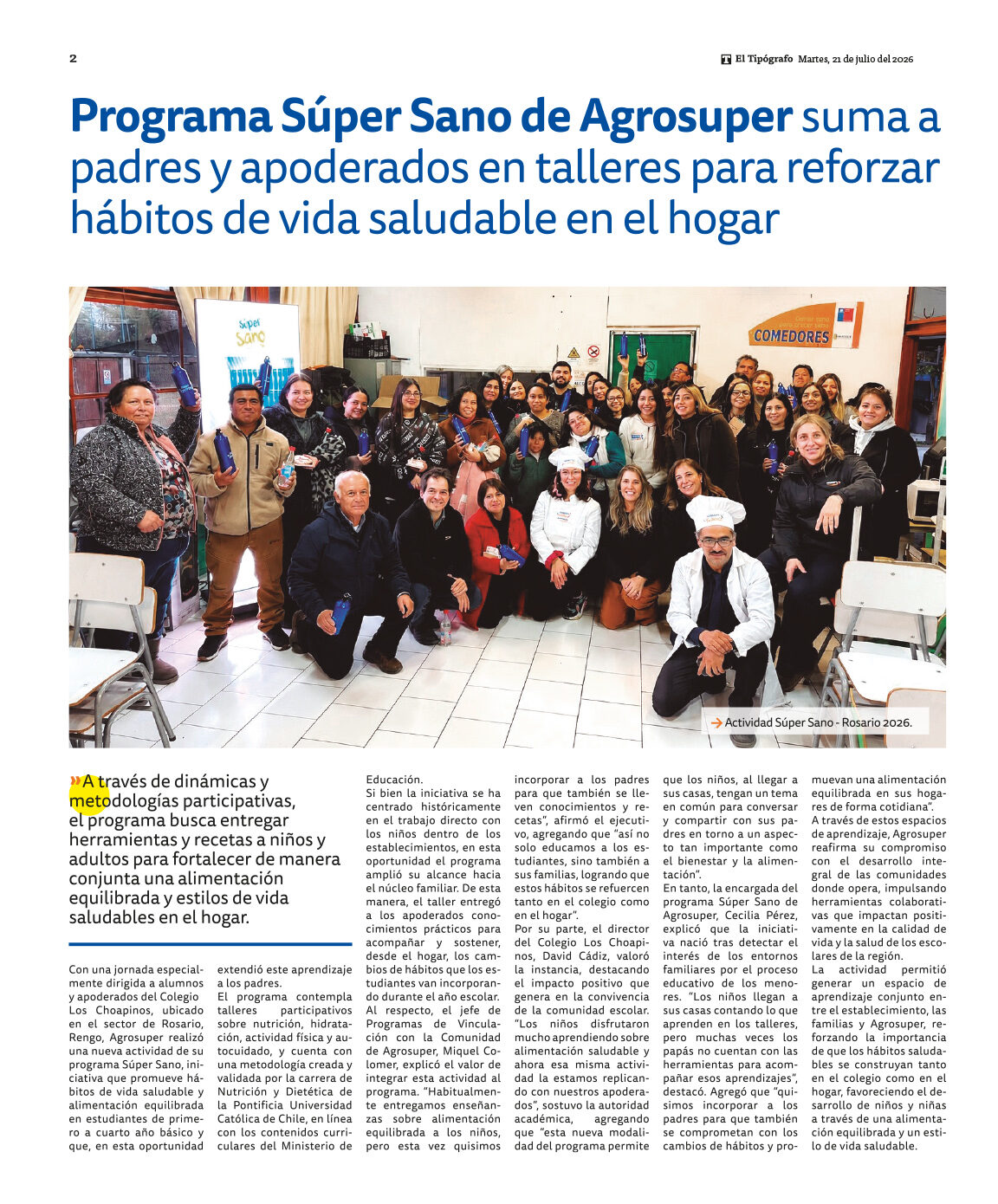 2

El Tipógrafo Martes, 21 de julio del 2026

Programa Súper Sano de Agrosuper suma a padres y apoderados en talleres para reforzar hábitos de vida saludable en el hogar

Súper Sano

COMEDORES

→ Actividad Súper Sano - Rosario 2026.

» A través de dinámicas y metodologías participativas, el programa busca entregar herramientas y recetas a niños y adultos para fortalecer de manera conjunta una alimentación equilibrada y estilos de vida saludables en el hogar.

Con una jornada especialmente dirigida a alumnos y apoderados del Colegio Los Choapinos, ubicado en el sector de Rosario, Rengo, Agrosuper realizó una nueva actividad de su programa Súper Sano, iniciativa que promueve hábitos de vida saludable y alimentación equilibrada en estudiantes de primero a cuarto año básico y que, en esta oportunidad extendió este aprendizaje a los padres.

El programa contempla talleres participativos sobre nutrición, hidratación, actividad física y autocuidado, y cuenta con una metodología creada y validada por la carrera de Nutrición y Dietética de la Pontificia Universidad Católica de Chile, en línea con los contenidos curriculares del Ministerio de Educación.

Si bien la iniciativa se ha centrado históricamente en el trabajo directo con los niños dentro de los establecimientos, en esta oportunidad el programa amplió su alcance hacia el núcleo familiar. De esta manera, el taller entregó a los apoderados conocimientos prácticos para acompañar y sostener, desde el hogar, los cambios de hábitos que los estudiantes van incorporando durante el año escolar.

Al respecto, el jefe de Programas de Vinculación con la Comunidad de Agrosuper, Miquel Colomer, explicó el valor de integrar esta actividad al programa. "Habitualmente entregamos enseñanzas sobre alimentación equilibrada a los niños, pero esta vez quisimos incorporar a los padres para que también se lleven conocimientos y recetas", afirmó el ejecutivo, agregando que "así no solo educamos a los estudiantes, sino también a sus familias, logrando que estos hábitos se refuercen tanto en el colegio como en el hogar".

Por su parte, el director del Colegio Los Choapinos, David Cádiz, valoró la instancia, destacando el impacto positivo que genera en la convivencia de la comunidad escolar. "Los niños disfrutaron mucho aprendiendo sobre alimentación saludable y ahora esa misma actividad la estamos replicando con nuestros apoderados", sostuvo la autoridad académica, agregando que "esta nueva modalidad del programa permite que los niños, al llegar a sus casas, tengan un tema en común para conversar y compartir con sus padres en torno a un aspecto tan importante como el bienestar y la alimentación".

En tanto, la encargada del programa Súper Sano de Agrosuper, Cecilia Pérez, explicó que la iniciativa nació tras detectar el interés de los entornos familiares por el proceso educativo de los menores. "Los niños llegan a sus casas contando lo que aprenden en los talleres, pero muchas veces los papás no cuentan con las herramientas para acompañar esos aprendizajes", destacó. Agregó que "quisimos incorporar a los padres para que también se comprometan con los cambios de hábitos y promuevan una alimentación equilibrada en sus hogares de forma cotidiana".

A través de estos espacios de aprendizaje, Agrosuper reafirma su compromiso con el desarrollo integral de las comunidades donde opera, impulsando herramientas colaborativas que impactan positivamente en la calidad de vida y la salud de los escolares de la región.

La actividad permitió generar un espacio de aprendizaje conjunto entre el establecimiento, las familias y Agrosuper, reforzando la importancia de que los hábitos saludables se construyan tanto en el colegio como en el hogar, favoreciendo el desarrollo de niños y niñas a través de una alimentación equilibrada y un estilo de vida saludable.